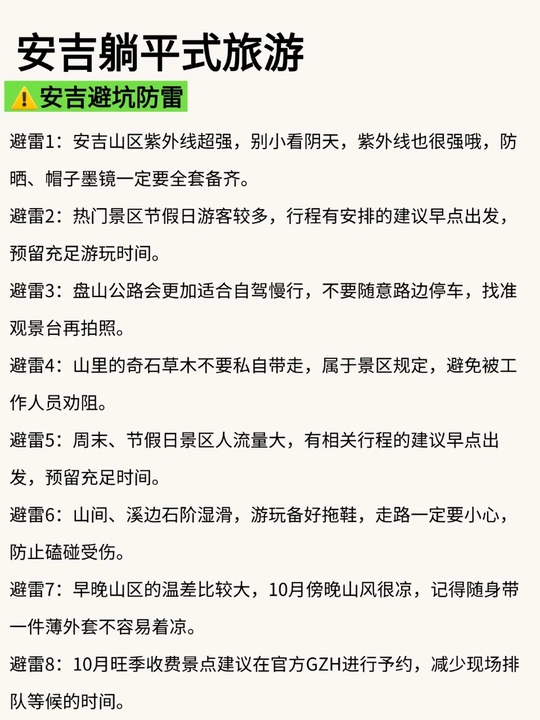 安吉躺平式旅游

⚠️安吉避坑防雷

避雷1：安吉山区紫外线超强，别小看阴天，紫外线也很强哦，防晒、帽子墨镜一定要全套备齐。

避雷2：热门景区节假日游客较多，行程有安排的建议早点出发，预留充足游玩时间。

避雷3：盘山公路会更加适合自驾慢行，不要随意路边停车，找准观景台再拍照。

避雷4：山里的奇石草木不要私自带走，属于景区规定，避免被工作人员劝阻。

避雷5：周末、节假日景区人流量大，有相关行程的建议早点出发，预留充足时间。

避雷6：山间、溪边石阶湿滑，游玩备好拖鞋，走路一定要小心，防止磕碰受伤。

避雷7：早晚山区的温差比较大，10月傍晚山风很凉，记得随身带一件薄外套不容易着凉。

避雷8：10月旺季收费景点建议在官方GZH进行予约，减少现场排队等候的时间。